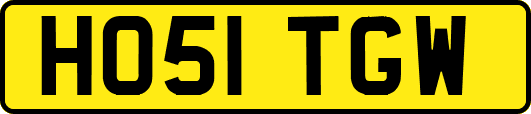 HO51 TGW